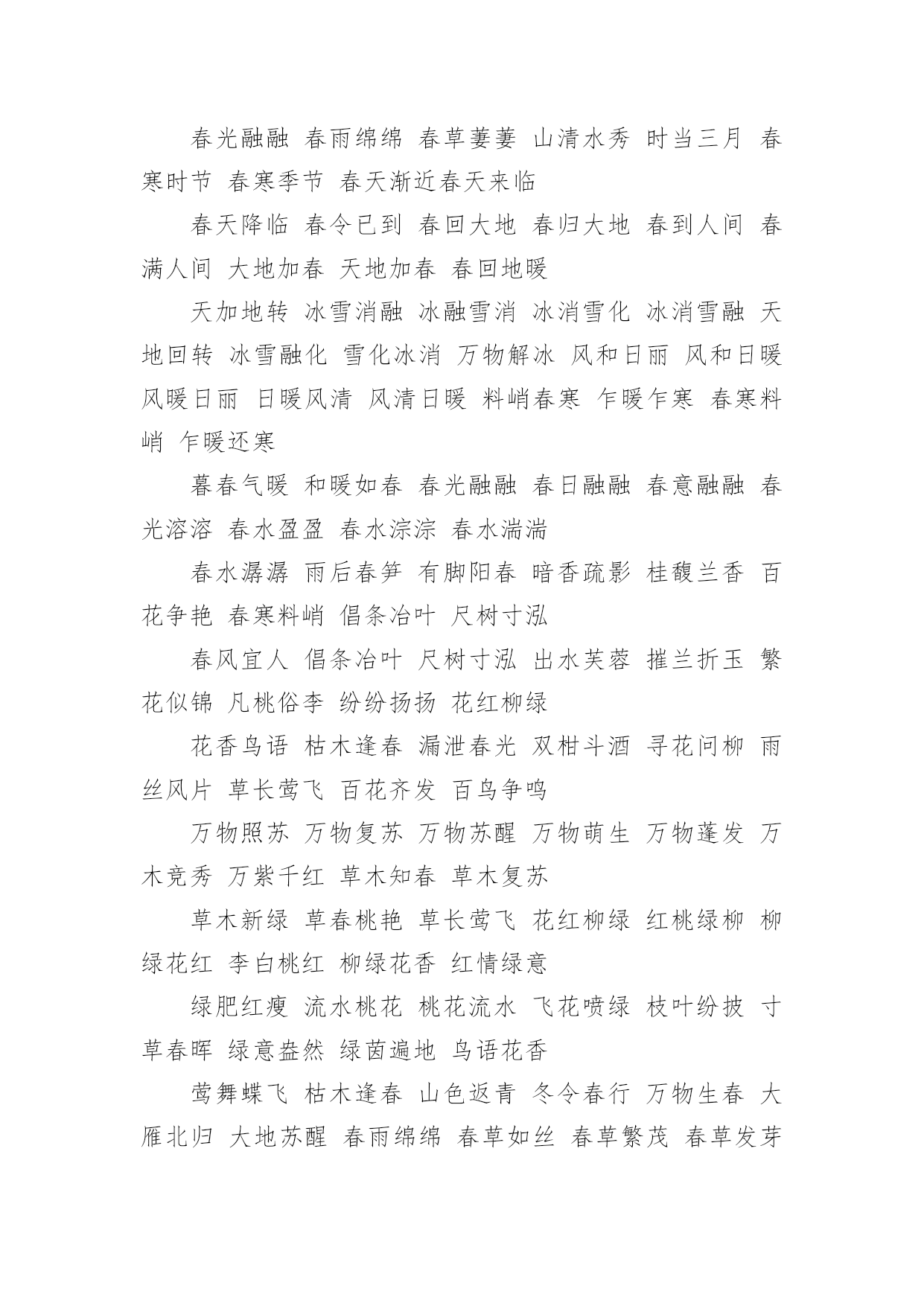 春光融融 春雨绵绵 春草萋萋 山清水秀 时当三月 春寒时节 春寒季节 春天渐近春天来临

春天降临 春令已到 春回大地 春归大地 春到人间 春满人间 大地加春 天地加春 春回地暖

天加地转 冰雪消融 冰融雪消 冰消雪化 冰消雪融 天地回转 冰雪融化 雪化冰消 万物解冰 风和日丽 风和日暖 风暖日丽 日暖风清 风清日暖 料峭春寒 乍暖乍寒 春寒料峭 乍暖还寒

暮春气暖 和暖如春 春光融融 春日融融 春意融融 春光溶溶 春水盈盈 春水淙淙 春水湍湍

春水潺潺 雨后春笋 有脚阳春 暗香疏影 桂馥兰香 百花争艳 春寒料峭 倡条冶叶 尺树寸泓

春风宜人 倡条冶叶 尺树寸泓 出水芙蓉 摧兰折玉 繁花似锦 凡桃俗李 纷纷扬扬 花红柳绿

花香鸟语 枯木逢春 漏泄春光 双柑斗酒 寻花问柳 雨丝风片 草长莺飞 百花齐发 百鸟争鸣

万物照苏 万物复苏 万物苏醒 万物萌生 万物蓬发 万木竞秀 万紫千红 草木知春 草木复苏

草木新绿 草春桃艳 草长莺飞 花红柳绿 红桃绿柳 柳绿花红 李白桃红 柳绿花香 红情绿意

绿肥红瘦 流水桃花 桃花流水 飞花喷绿 枝叶纷披 寸草春晖 绿意盎然 绿茵遍地 鸟语花香

莺舞蝶飞 枯木逢春 山色返青 冬令春行 万物生春 大雁北归 大地苏醒 春雨绵绵 春草如丝 春草繁茂 春草发芽